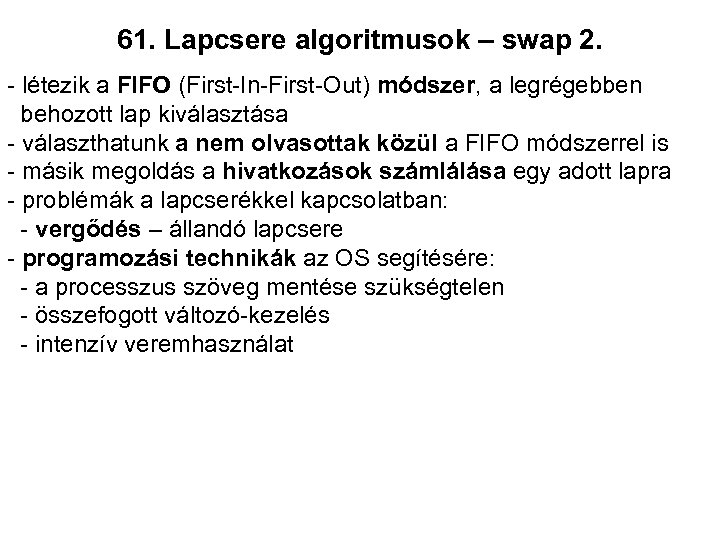 61. Lapcsere algoritmusok – swap 2.

- létezik a FIFO (First-In-First-Out) módszer, a legrégebben behozott lap kiválasztása
- választhatunk a nem olvasottak közül a FIFO módszerrel is
- másik megoldás a hivatkozások számlálása egy adott lapra
- problémák a lapcserékkel kapcsolatban:
  - vergődés – állandó lapcsere
- programozási technikák az OS segítésére:
  - a processzus szöveg mentése szükségtelen
  - összefogott változó-kezelés
  - intenzív veremhasználat